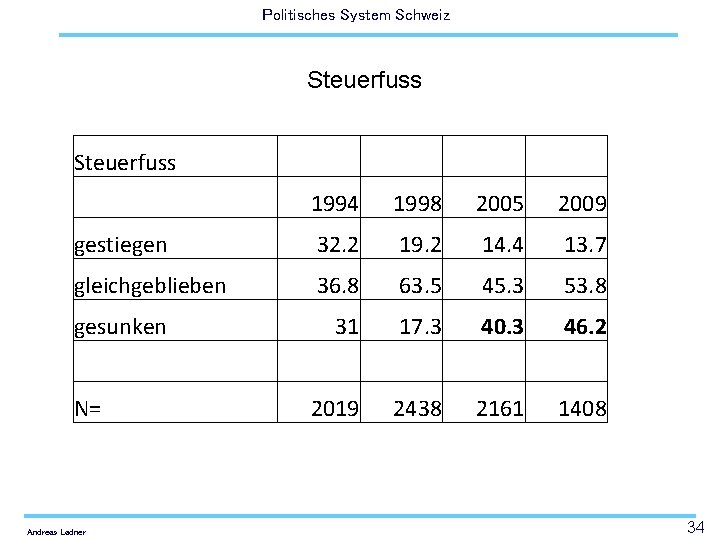 Politisches System Schweiz

Steuerfuss

| Steuerfuss | | | | |
|---|---|---|---|---|
| | 1994 | 1998 | 2005 | 2009 |
| gestiegen | 32.2 | 19.2 | 14.4 | 13.7 |
| gleichgeblieben | 36.8 | 63.5 | 45.3 | 53.8 |
| gesunken | 31 | 17.3 | **40.3** | **46.2** |
| | | | | |
| N= | 2019 | 2438 | 2161 | 1408 |

Andreas Ladner

34